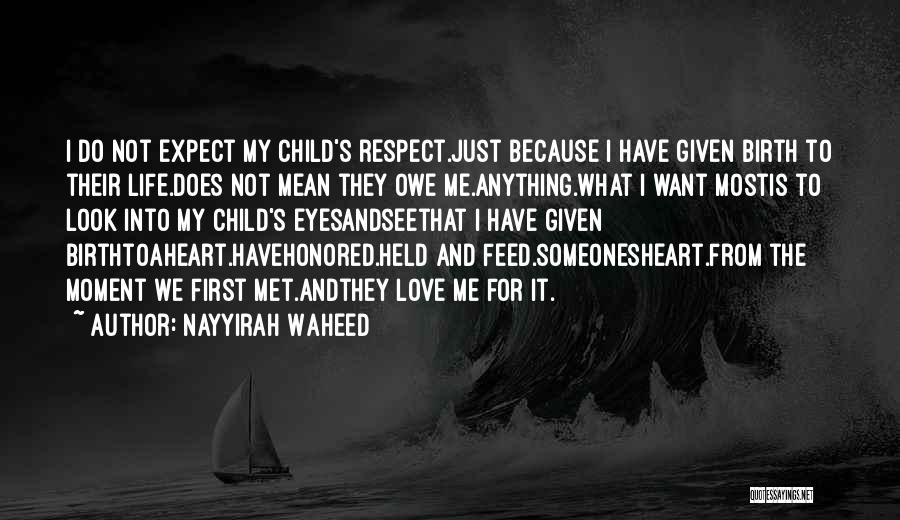 I DO NOT EXPECT MY CHILD'S RESPECT.JUST BECAUSE I HAVE GIVEN BIRTH TO THEIR LIFE.DOES NOT MEAN THEY OWE ME.ANYTHING.WHAT I WANT MOSTIS TO LOOK INTO MY CHILD'S EYESANDSEETHAT I HAVE GIVEN BIRTHTOAHEART.HAVEHONORED.HELD AND FEED.SOMEONESHEART.FROM THE MOMENT WE FIRST MET.ANDTHEY LOVE ME FOR IT.

~ AUTHOR: NAYYIRAH WAHEED

QUOTESSAYINGS.NET